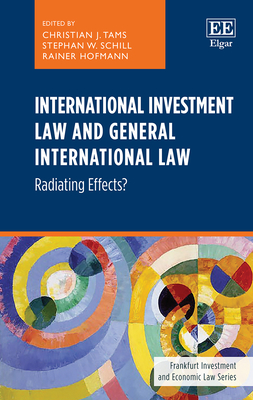 EDITED BY
CHRISTIAN J. TAMS
STEPHAN W. SCHILL
RAINER HOFMANN

EE
Elgar

INTERNATIONAL INVESTMENT LAW AND GENERAL INTERNATIONAL LAW

Radiating Effects?

Frankfurt Investment and Economic Law Series